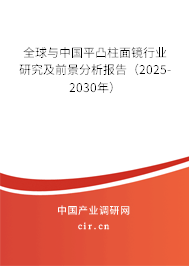 全球与中国平凸柱面镜行业研究及前景分析报告（2025-2030年）

中国产业调研网

cir.cn